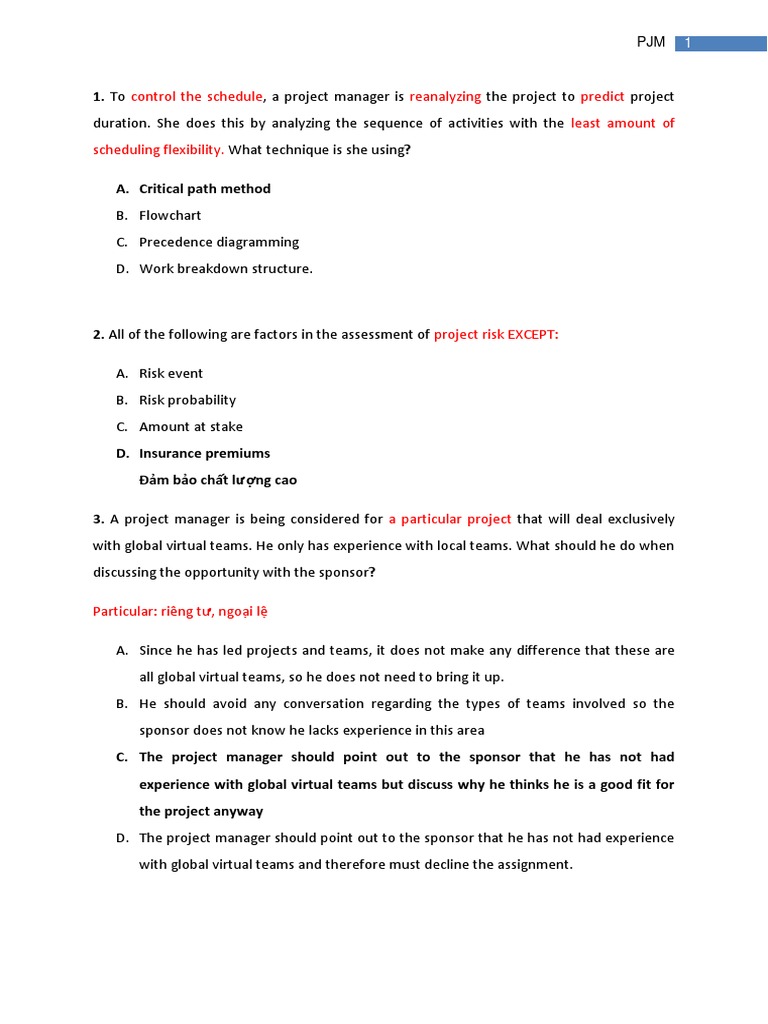 PJM 1

1. To control the schedule, a project manager is reanalyzing the project to predict project duration. She does this by analyzing the sequence of activities with the least amount of scheduling flexibility. What technique is she using?

A. Critical path method
B. Flowchart
C. Precedence diagramming
D. Work breakdown structure.

2. All of the following are factors in the assessment of project risk EXCEPT:

A. Risk event
B. Risk probability
C. Amount at stake
D. Insurance premiums
Đảm bảo chất lượng cao

3. A project manager is being considered for a particular project that will deal exclusively with global virtual teams. He only has experience with local teams. What should he do when discussing the opportunity with the sponsor?

Particular: riêng tư, ngoại lệ

A. Since he has led projects and teams, it does not make any difference that these are all global virtual teams, so he does not need to bring it up.
B. He should avoid any conversation regarding the types of teams involved so the sponsor does not know he lacks experience in this area
C. The project manager should point out to the sponsor that he has not had experience with global virtual teams but discuss why he thinks he is a good fit for the project anyway
D. The project manager should point out to the sponsor that he has not had experience with global virtual teams and therefore must decline the assignment.